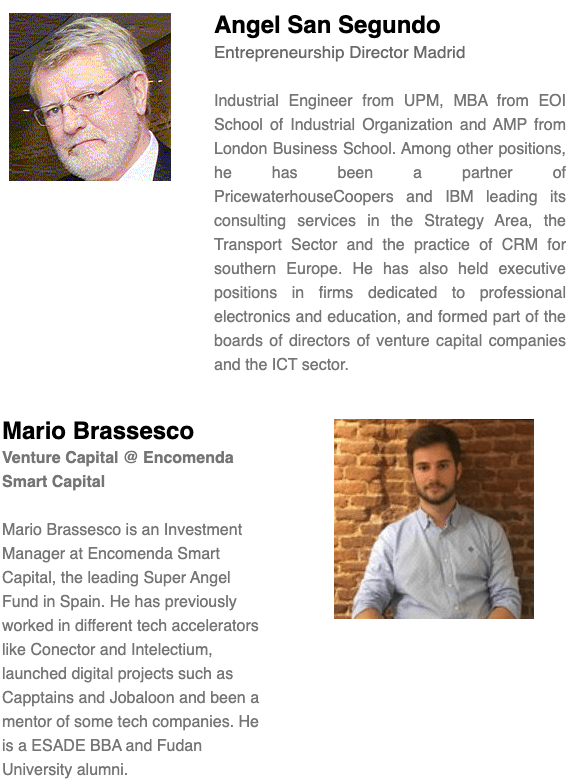 Angel San Segundo
Entrepreneurship Director Madrid

Industrial Engineer from UPM, MBA from EOI School of Industrial Organization and AMP from London Business School. Among other positions, he has been a partner of PricewaterhouseCoopers and IBM leading its consulting services in the Strategy Area, the Transport Sector and the practice of CRM for southern Europe. He has also held executive positions in firms dedicated to professional electronics and education, and formed part of the boards of directors of venture capital companies and the ICT sector.

Mario Brassesco
Venture Capital @ Encomenda Smart Capital

Mario Brassesco is an Investment Manager at Encomenda Smart Capital, the leading Super Angel Fund in Spain. He has previously worked in different tech accelerators like Conector and Intelectium, launched digital projects such as Capptains and Jobaloon and been a mentor of some tech companies. He is a ESADE BBA and Fudan University alumni.